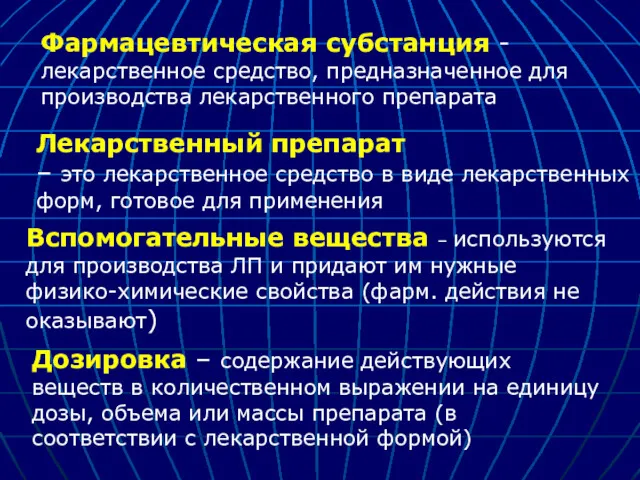 Фармацевтическая субстанция - лекарственное средство, предназначенное для производства лекарственного препарата

Лекарственный препарат – это лекарственное средство в виде лекарственных форм, готовое для применения

Вспомогательные вещества – используются для производства ЛП и придают им нужные физико-химические свойства (фарм. действия не оказывают)

Дозировка – содержание действующих веществ в количественном выражении на единицу дозы, объема или массы препарата (в соответствии с лекарственной формой)